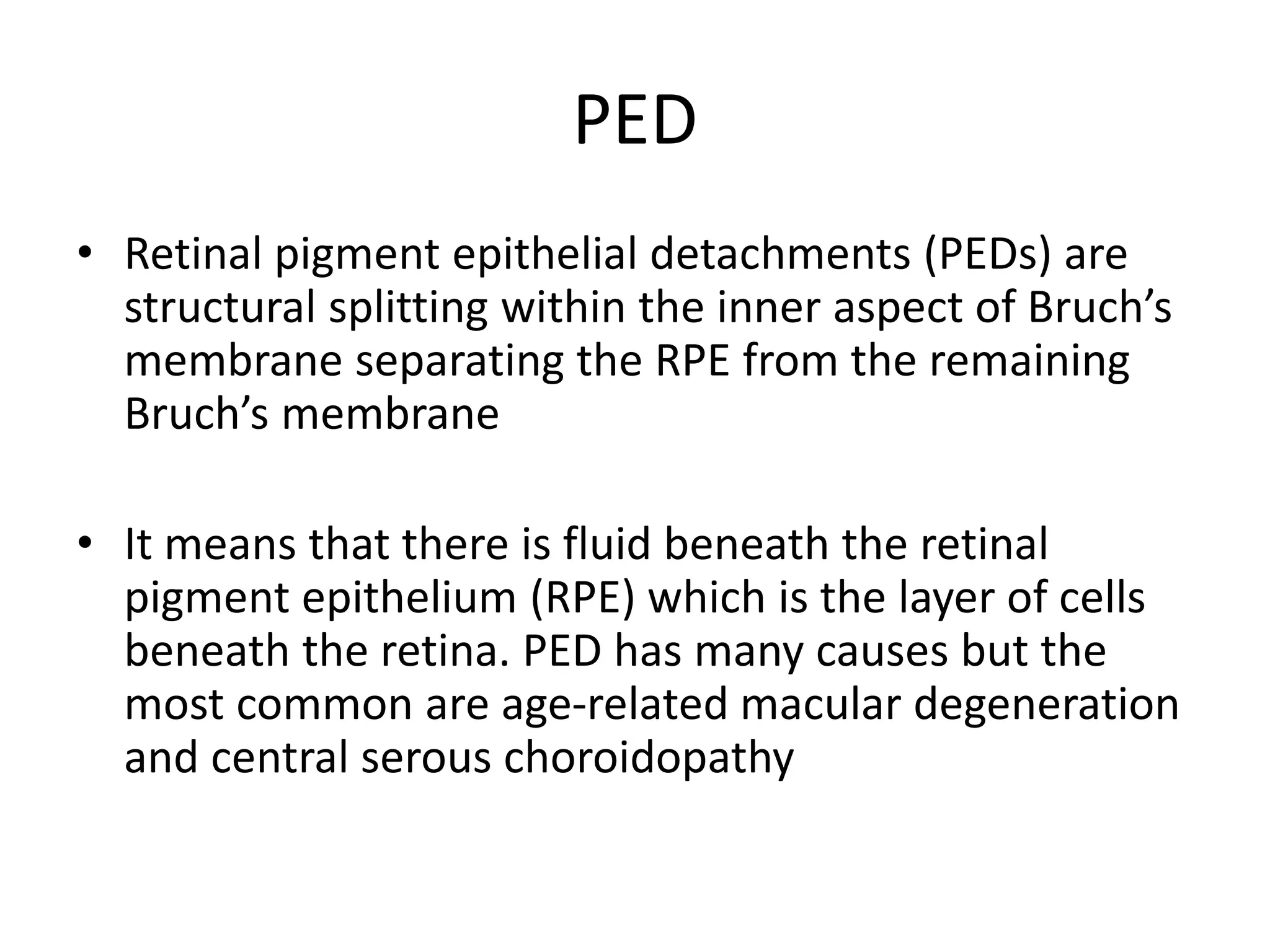 PED

• Retinal pigment epithelial detachments (PEDs) are structural splitting within the inner aspect of Bruch’s membrane separating the RPE from the remaining Bruch’s membrane

• It means that there is fluid beneath the retinal pigment epithelium (RPE) which is the layer of cells beneath the retina. PED has many causes but the most common are age-related macular degeneration and central serous choroidopathy